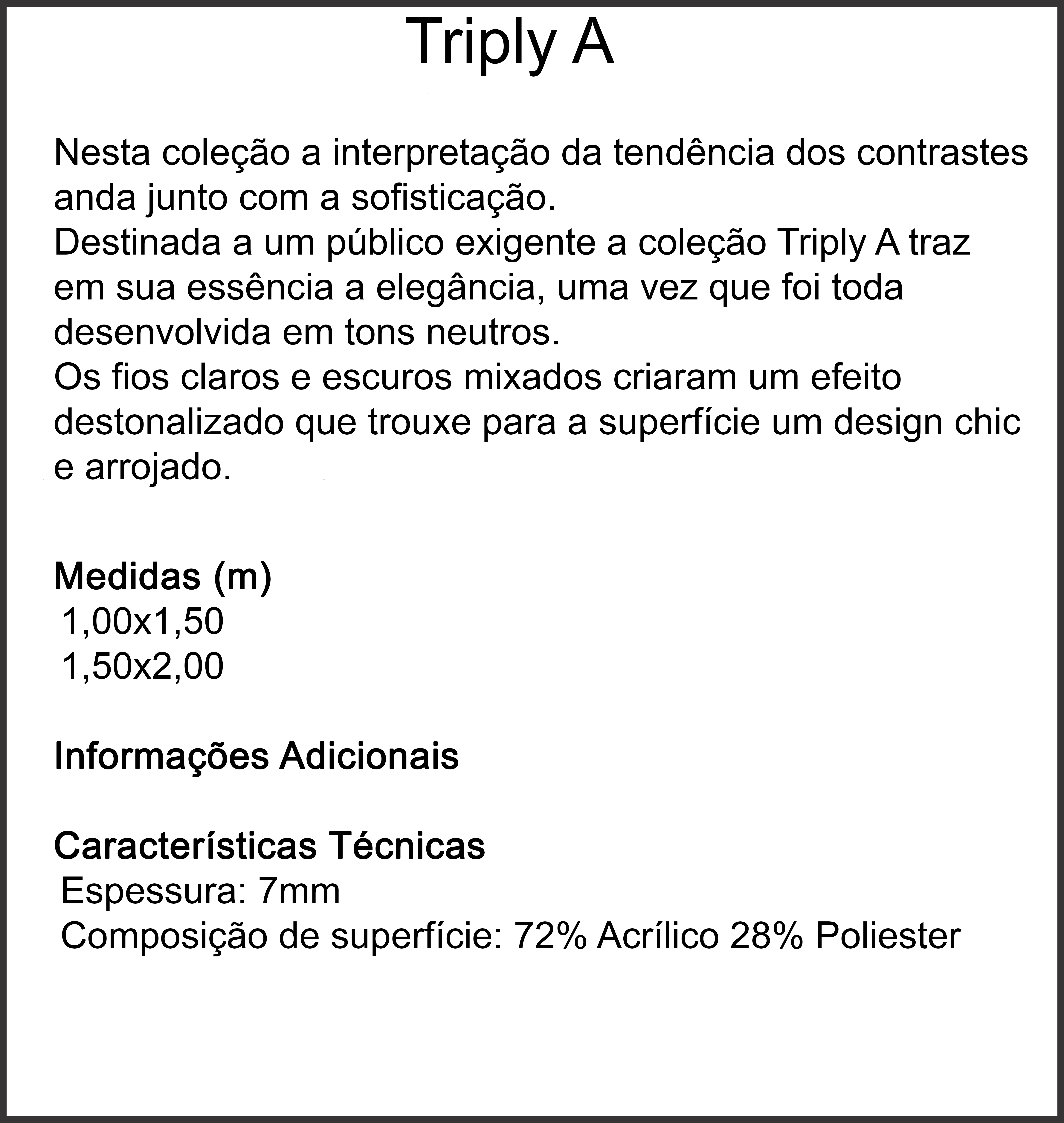 Triply A

Nesta coleção a interpretação da tendência dos contrastes anda junto com a sofisticação.
Destinada a um público exigente a coleção Triply A traz em sua essência a elegância, uma vez que foi toda desenvolvida em tons neutros.
Os fios claros e escuros mixados criaram um efeito destonalizado que trouxe para a superfície um design chic e arrojado.

Medidas (m)
1,00x1,50
1,50x2,00

Informações Adicionais

Características Técnicas
Espessura: 7mm
Composição de superfície: 72% Acrílico 28% Poliester